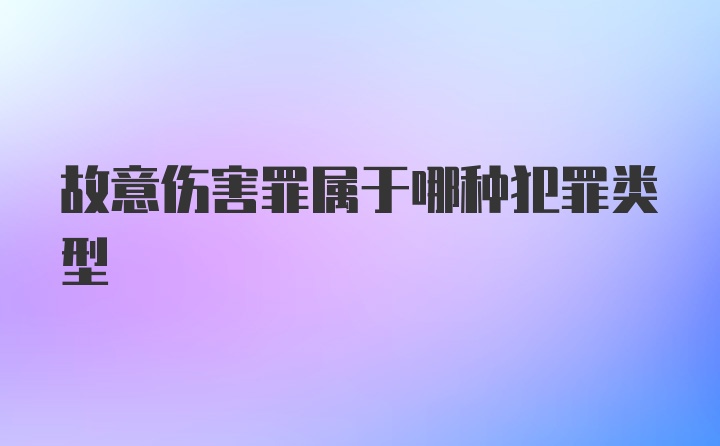 故意伤害罪属于哪种犯罪类型